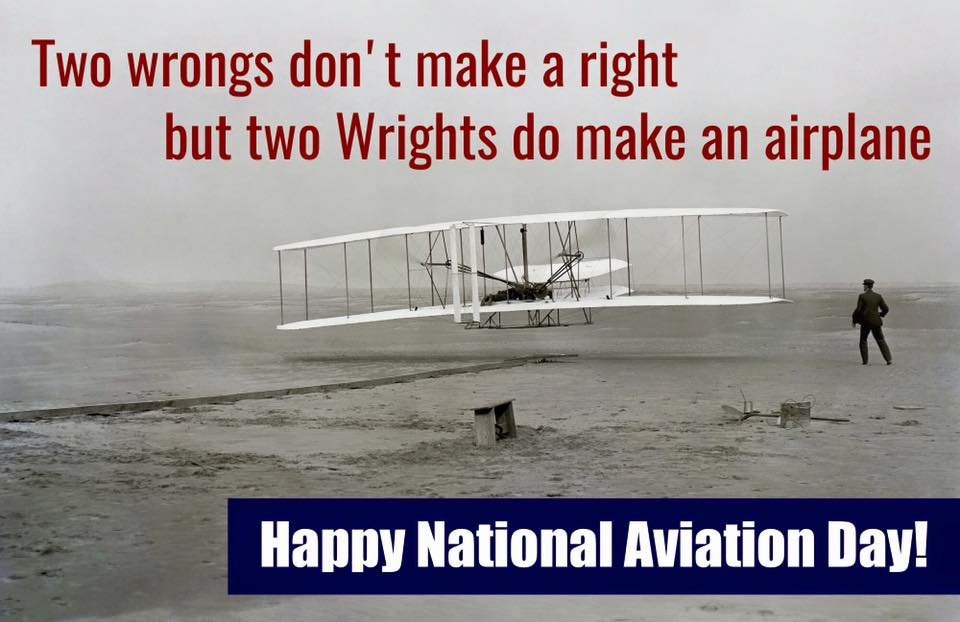 Two wrongs don't make a right
but two Wrights do make an airplane

Happy National Aviation Day!